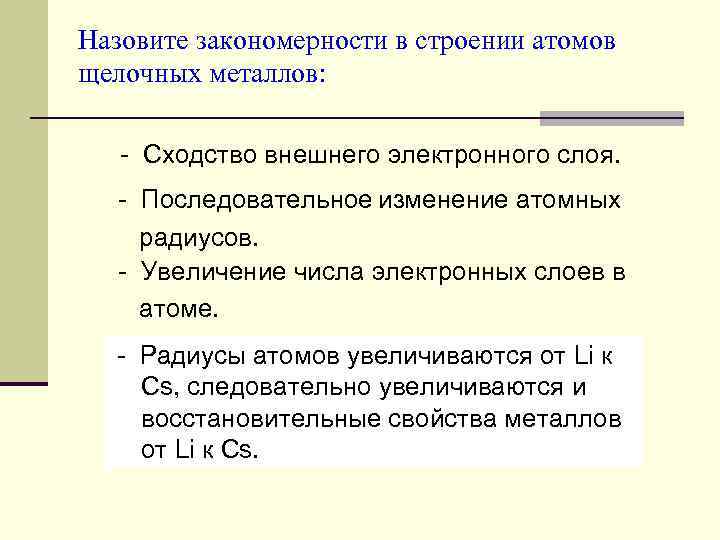 Назовите закономерности в строении атомов щелочных металлов:

- Сходство внешнего электронного слоя.

- Последовательное изменение атомных радиусов.

- Увеличение числа электронных слоев в атоме.

- Радиусы атомов увеличиваются от Li к Cs, следовательно увеличиваются и восстановительные свойства металлов от Li к Cs.